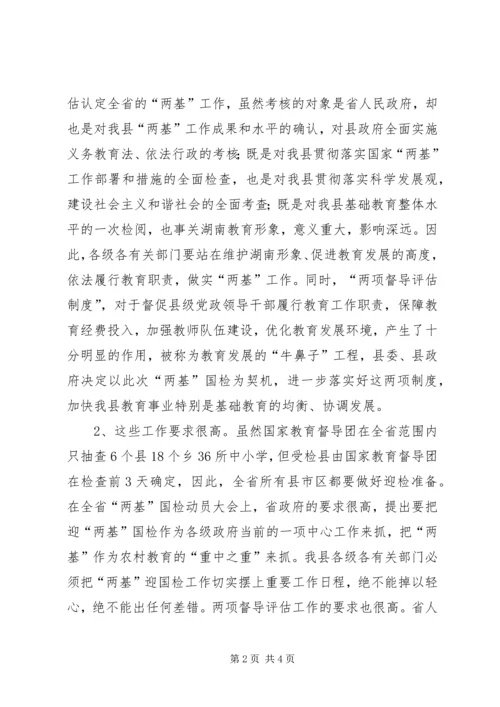 估认定全省的“两基”工作，虽然考核的对象是省人民政府，却也是对我县“两基”工作成果和水平的确认，对县政府全面实施义务教育法、依法行政的考核；既是对我县贯彻落实国家“两基”工作部署和措施的全面检查，也是对我县贯彻落实科学发展观，建设社会主义和谐社会的全面考查；既是对我县基础教育整体水平的一次检阅，也事关湖南教育形象，意义重大，影响深远。因此，各级各有关部门要站在维护湖南形象、促进教育发展的高度，依法履行教育职责，做实“两基”工作。同时，“两项督导评估制度”，对于督促县级党政领导干部履行教育工作职责，保障教育经费投入，加强教师队伍建设，优化教育发展环境，产生了十分明显的作用，被称为教育发展的“牛鼻子”工程，县委、县政府决定以此次“两基”国检为契机，进一步落实好这两项制度，加快我县教育事业特别是基础教育的均衡、协调发展。

2、这些工作要求很高。虽然国家教育督导团在全省范围内只抽查6个县18个乡36所中小学，但受检县由国家教育督导团在检查前3天确定，因此，全省所有县市区都要做好迎检准备。在全省“两基”国检动员大会上，省政府的要求很高，提出要把迎“两基”国检作为各级政府当前的一项中心工作来抓，把“两基”作为农村教育的“重中之重”来抓。我县各级各有关部门必须把“两基”迎国检工作切实摆上重要工作日程，绝不能掉以轻心，绝不能出任何差错。两项督导评估工作的要求也很高。省人

第2页 共4页